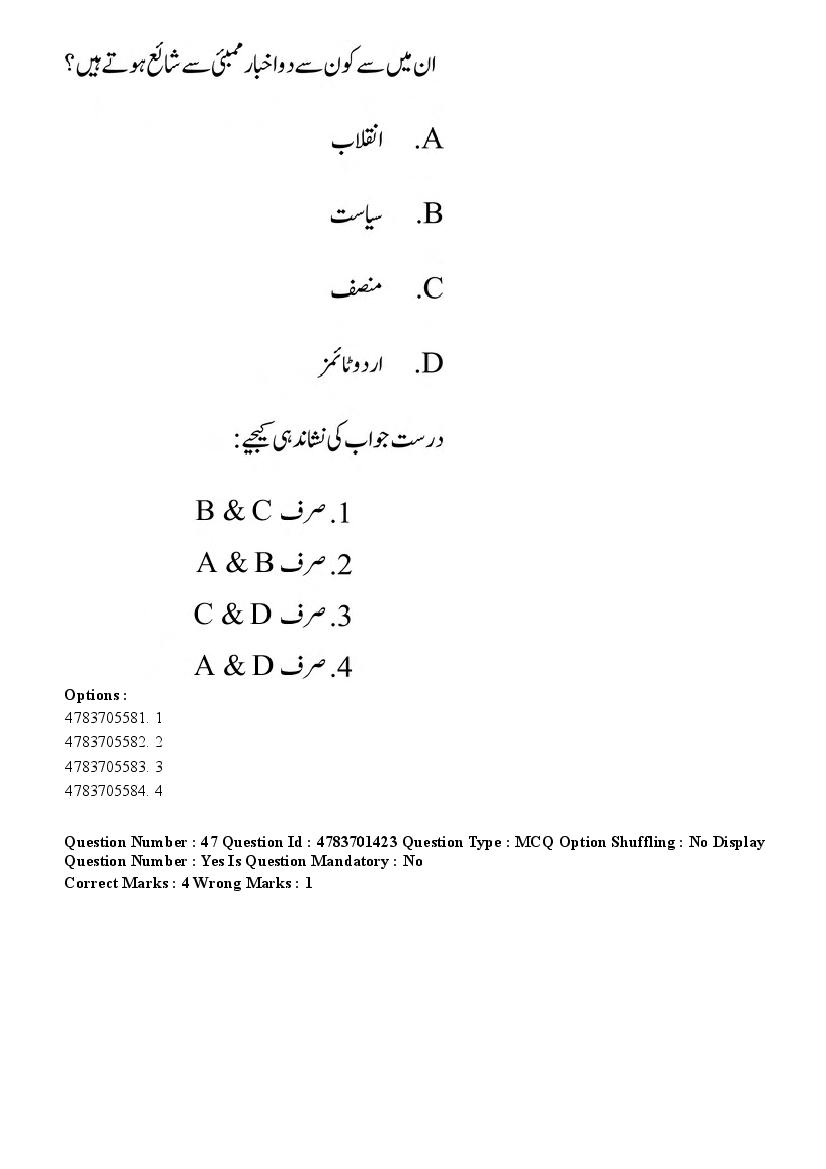 ان میں سے کون سے دو اخبار ممبئی سے شائع ہوتے ہیں؟

A. انقلاب

B. سیاست

C. منصف

D. اردو ٹائمز

درست جواب کی نشاندہی کیجیے:

1. صرف B & C

2. صرف A & B

3. صرف C & D

4. صرف A & D

Options :
4783705581. 1
4783705582. 2
4783705583. 3
4783705584. 4

Question Number : 47 Question Id : 4783701423 Question Type : MCQ Option Shuffling : No Display Question Number : Yes Is Question Mandatory : No
Correct Marks : 4 Wrong Marks : 1